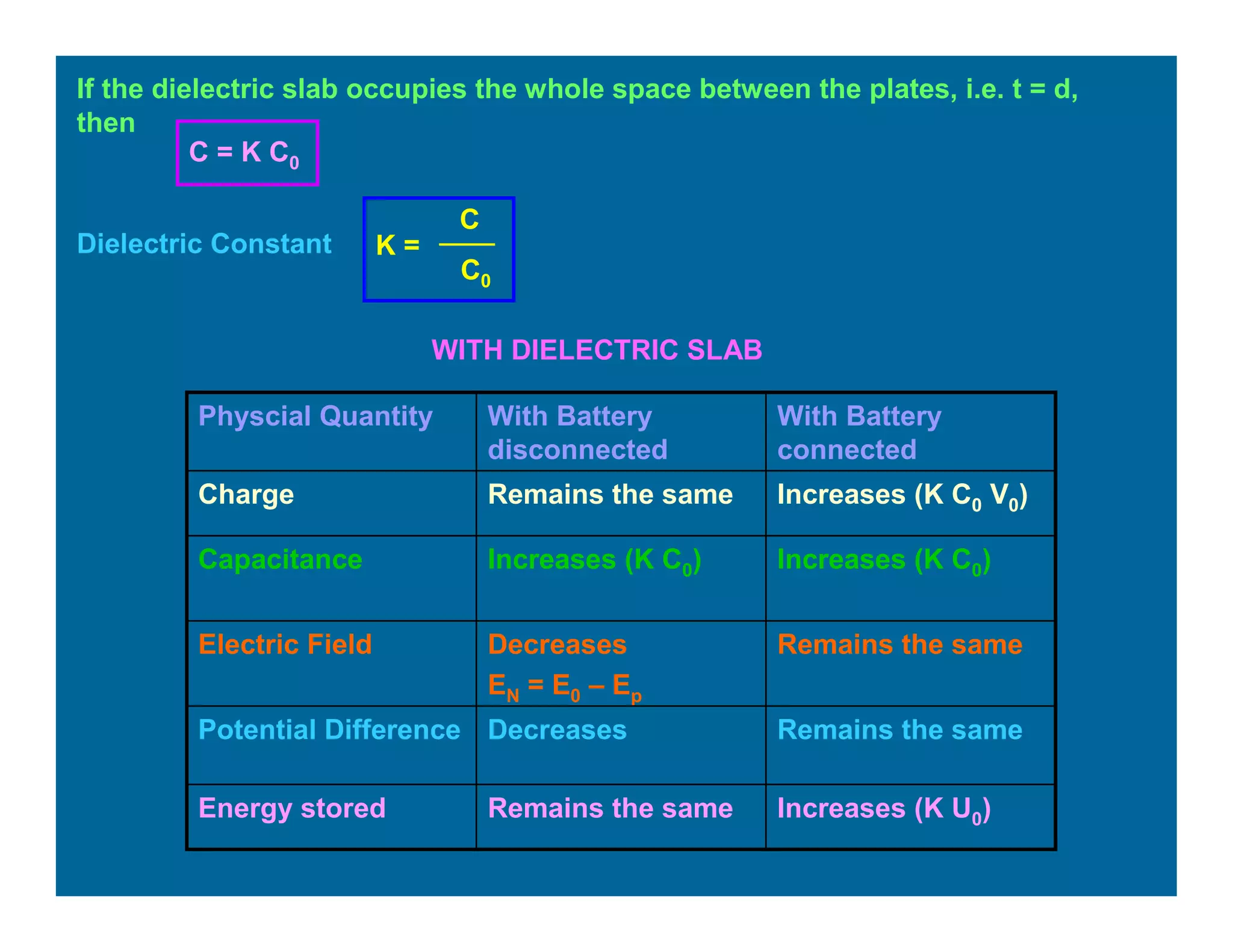 If the dielectric slab occupies the whole space between the plates, i.e. t = d, then

$C = K C_0$

Dielectric Constant $K = \frac{C}{C_0}$

WITH DIELECTRIC SLAB

| Physcial Quantity | With Battery disconnected | With Battery connected |
|---|---|---|
| Charge | Remains the same | Increases ($K C_0 V_0$) |
| Capacitance | Increases ($K C_0$) | Increases ($K C_0$) |
| Electric Field | Decreases $E_N = E_0 – E_p$ | Remains the same |
| Potential Difference | Decreases | Remains the same |
| Energy stored | Remains the same | Increases ($K U_0$) |